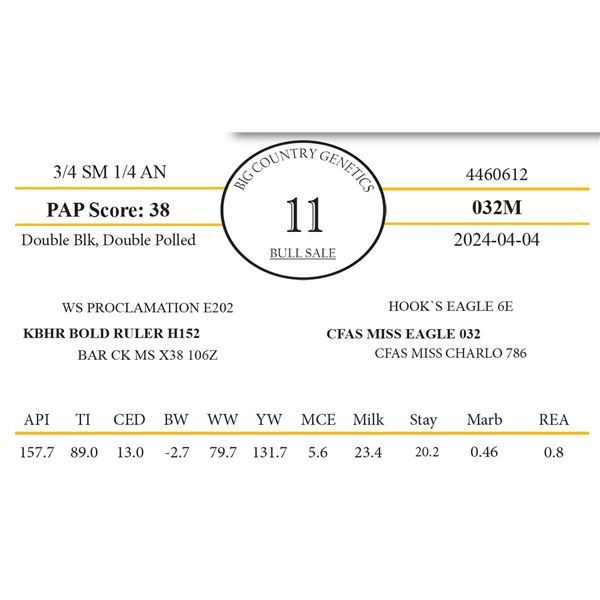 3/4 SM 1/4 AN

PAP Score: 38

Double Blk, Double Polled

BIG COUNTRY GENETICS

11

BULL SALE

4460612

032M

2024-04-04

WS PROCLAMATION E202

KBHR BOLD RULER H152

BAR CK MS X38 106Z

HOOK`S EAGLE 6E

CFAS MISS EAGLE 032

CFAS MISS CHARLO 786

| API | TI | CED | BW | WW | YW | MCE | Milk | Stay | Marb | REA |
|---|---|---|---|---|---|---|---|---|---|---|
| 157.7 | 89.0 | 13.0 | -2.7 | 79.7 | 131.7 | 5.6 | 23.4 | 20.2 | 0.46 | 0.8 |